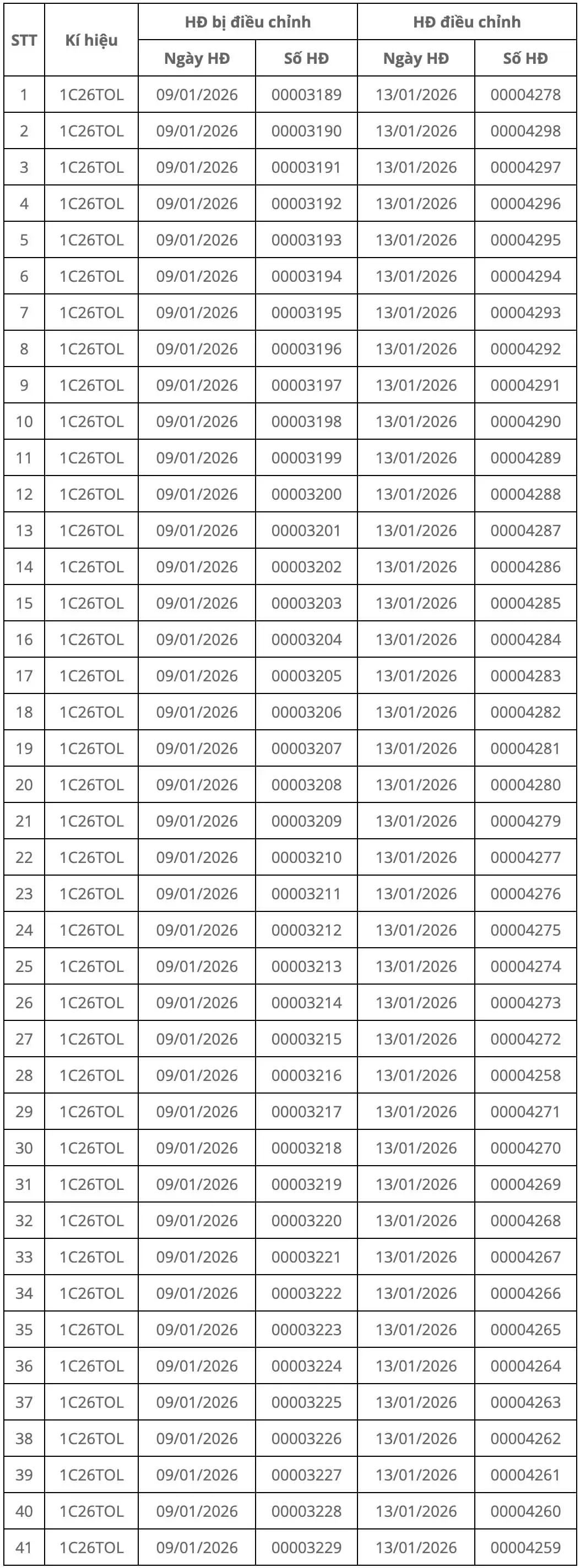 | STT | Kí hiệu | HĐ bị điều chỉnh | | HĐ điều chỉnh | |
|---|---|---|---|---|---|
| | | Ngày HĐ | Số HĐ | Ngày HĐ | Số HĐ |
| 1 | 1C26TOL | 09/01/2026 | 00003189 | 13/01/2026 | 00004278 |
| 2 | 1C26TOL | 09/01/2026 | 00003190 | 13/01/2026 | 00004298 |
| 3 | 1C26TOL | 09/01/2026 | 00003191 | 13/01/2026 | 00004297 |
| 4 | 1C26TOL | 09/01/2026 | 00003192 | 13/01/2026 | 00004296 |
| 5 | 1C26TOL | 09/01/2026 | 00003193 | 13/01/2026 | 00004295 |
| 6 | 1C26TOL | 09/01/2026 | 00003194 | 13/01/2026 | 00004294 |
| 7 | 1C26TOL | 09/01/2026 | 00003195 | 13/01/2026 | 00004293 |
| 8 | 1C26TOL | 09/01/2026 | 00003196 | 13/01/2026 | 00004292 |
| 9 | 1C26TOL | 09/01/2026 | 00003197 | 13/01/2026 | 00004291 |
| 10 | 1C26TOL | 09/01/2026 | 00003198 | 13/01/2026 | 00004290 |
| 11 | 1C26TOL | 09/01/2026 | 00003199 | 13/01/2026 | 00004289 |
| 12 | 1C26TOL | 09/01/2026 | 00003200 | 13/01/2026 | 00004288 |
| 13 | 1C26TOL | 09/01/2026 | 00003201 | 13/01/2026 | 00004287 |
| 14 | 1C26TOL | 09/01/2026 | 00003202 | 13/01/2026 | 00004286 |
| 15 | 1C26TOL | 09/01/2026 | 00003203 | 13/01/2026 | 00004285 |
| 16 | 1C26TOL | 09/01/2026 | 00003204 | 13/01/2026 | 00004284 |
| 17 | 1C26TOL | 09/01/2026 | 00003205 | 13/01/2026 | 00004283 |
| 18 | 1C26TOL | 09/01/2026 | 00003206 | 13/01/2026 | 00004282 |
| 19 | 1C26TOL | 09/01/2026 | 00003207 | 13/01/2026 | 00004281 |
| 20 | 1C26TOL | 09/01/2026 | 00003208 | 13/01/2026 | 00004280 |
| 21 | 1C26TOL | 09/01/2026 | 00003209 | 13/01/2026 | 00004279 |
| 22 | 1C26TOL | 09/01/2026 | 00003210 | 13/01/2026 | 00004277 |
| 23 | 1C26TOL | 09/01/2026 | 00003211 | 13/01/2026 | 00004276 |
| 24 | 1C26TOL | 09/01/2026 | 00003212 | 13/01/2026 | 00004275 |
| 25 | 1C26TOL | 09/01/2026 | 00003213 | 13/01/2026 | 00004274 |
| 26 | 1C26TOL | 09/01/2026 | 00003214 | 13/01/2026 | 00004273 |
| 27 | 1C26TOL | 09/01/2026 | 00003215 | 13/01/2026 | 00004272 |
| 28 | 1C26TOL | 09/01/2026 | 00003216 | 13/01/2026 | 00004258 |
| 29 | 1C26TOL | 09/01/2026 | 00003217 | 13/01/2026 | 00004271 |
| 30 | 1C26TOL | 09/01/2026 | 00003218 | 13/01/2026 | 00004270 |
| 31 | 1C26TOL | 09/01/2026 | 00003219 | 13/01/2026 | 00004269 |
| 32 | 1C26TOL | 09/01/2026 | 00003220 | 13/01/2026 | 00004268 |
| 33 | 1C26TOL | 09/01/2026 | 00003221 | 13/01/2026 | 00004267 |
| 34 | 1C26TOL | 09/01/2026 | 00003222 | 13/01/2026 | 00004266 |
| 35 | 1C26TOL | 09/01/2026 | 00003223 | 13/01/2026 | 00004265 |
| 36 | 1C26TOL | 09/01/2026 | 00003224 | 13/01/2026 | 00004264 |
| 37 | 1C26TOL | 09/01/2026 | 00003225 | 13/01/2026 | 00004263 |
| 38 | 1C26TOL | 09/01/2026 | 00003226 | 13/01/2026 | 00004262 |
| 39 | 1C26TOL | 09/01/2026 | 00003227 | 13/01/2026 | 00004261 |
| 40 | 1C26TOL | 09/01/2026 | 00003228 | 13/01/2026 | 00004260 |
| 41 | 1C26TOL | 09/01/2026 | 00003229 | 13/01/2026 | 00004259 |